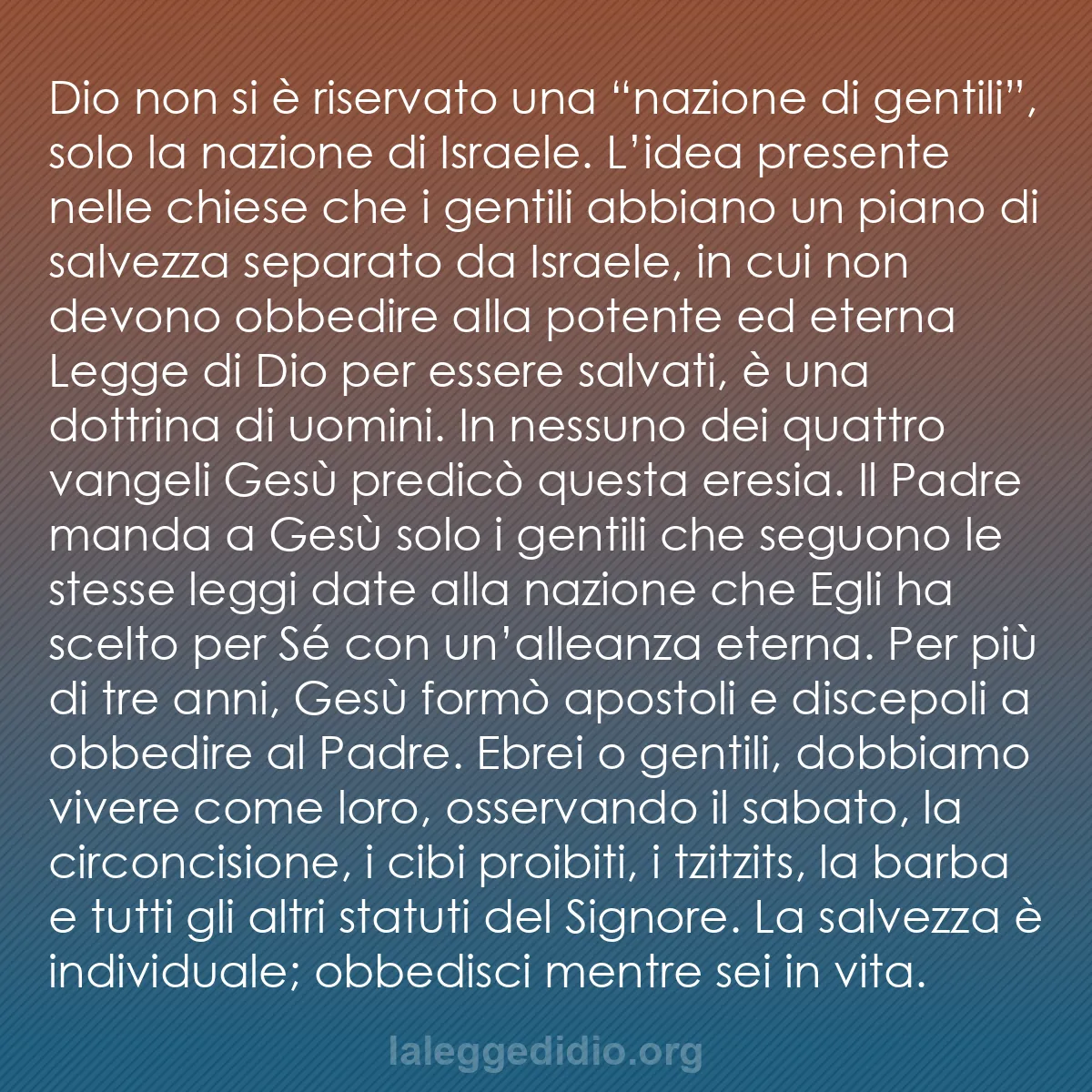 Dio non si è riservato una “nazione di gentili”, solo la nazione di Israele. L’idea presente nelle chiese che i gentili abbiano un piano di salvezza separato da Israele, in cui non devono obbedire alla potente ed eterna Legge di Dio per essere salvati, è una dottrina di uomini. In nessuno dei quattro vangeli Gesù predicò questa eresia. Il Padre manda a Gesù solo i gentili che seguono le stesse leggi date alla nazione che Egli ha scelto per Sé con un’alleanza eterna. Per più di tre anni, Gesù formò apostoli e discepoli a obbedire al Padre. Ebrei o gentili, dobbiamo vivere come loro, osservando il sabato, la circoncisione, i cibi proibiti, i tzitzits, la barba e tutti gli altri statuti del Signore. La salvezza è individuale; obbedisci mentre sei in vita.

laleggedidio.org